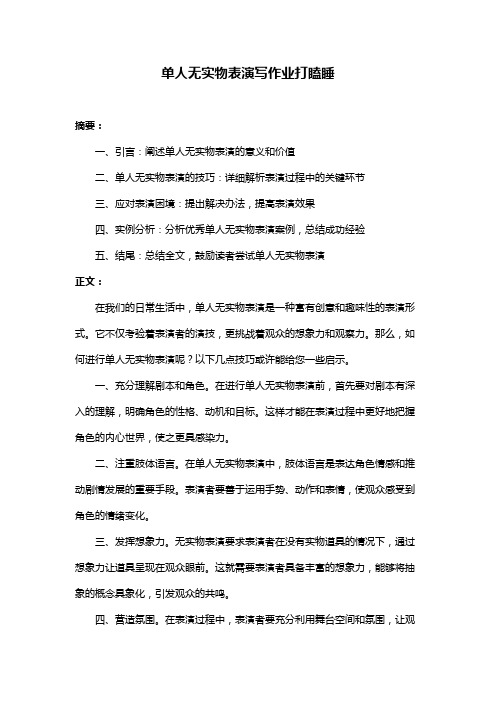 单人无实物表演写作业打瞌睡

摘要：

一、引言：阐述单人无实物表演的意义和价值

二、单人无实物表演的技巧：详细解析表演过程中的关键环节

三、应对表演困境：提出解决办法，提高表演效果

四、实例分析：分析优秀单人无实物表演案例，总结成功经验

五、结尾：总结全文，鼓励读者尝试单人无实物表演

正文：

在我们的日常生活中，单人无实物表演是一种富有创意和趣味性的表演形式。它不仅考验着表演者的演技，更挑战着观众的想象力和观察力。那么，如何进行单人无实物表演呢？以下几点技巧或许能给您一些启示。

一、充分理解剧本和角色。在进行单人无实物表演前，首先要对剧本有深入的理解，明确角色的性格、动机和目标。这样才能在表演过程中更好地把握角色的内心世界，使之更具感染力。

二、注重肢体语言。在单人无实物表演中，肢体语言是表达角色情感和推动剧情发展的重要手段。表演者要善于运用手势、动作和表情，使观众感受到角色的情绪变化。

三、发挥想象力。无实物表演要求表演者在没有实物道具的情况下，通过想象力让道具呈现在观众眼前。这就需要表演者具备丰富的想象力，能够将抽象的概念具象化，引发观众的共鸣。

四、营造氛围。在表演过程中，表演者要充分利用舞台空间和氛围，让观